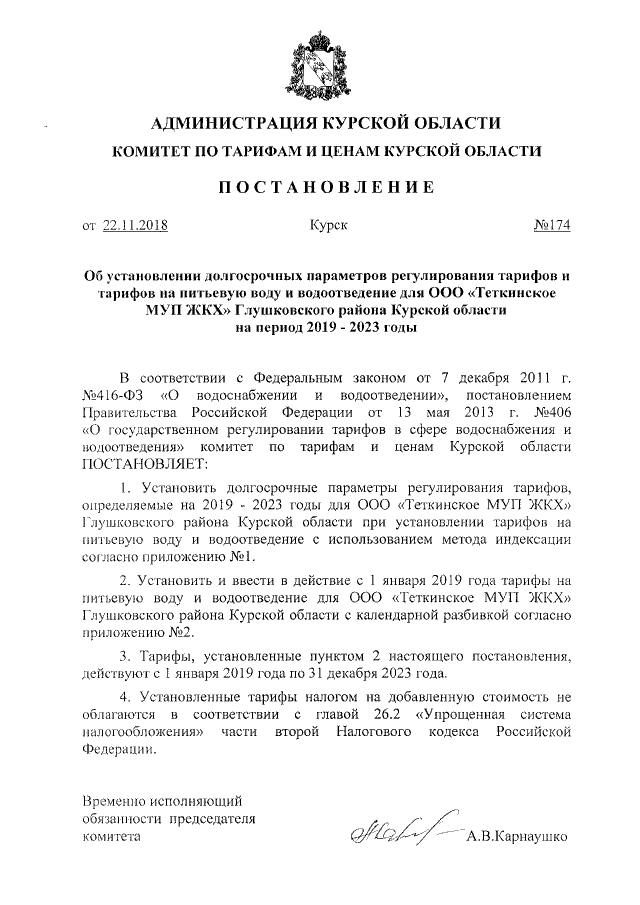 АДМИНИСТРАЦИЯ КУРСКОЙ ОБЛАСТИ

КОМИТЕТ ПО ТАРИФАМ И ЦЕНАМ КУРСКОЙ ОБЛАСТИ

ПОСТАНОВЛЕНИЕ

от 22.11.2018 Курск №174

Об установлении долгосрочных параметров регулирования тарифов и тарифов на питьевую воду и водоотведение для ООО «Теткинское МУП ЖКХ» Глушковского района Курской области на период 2019 - 2023 годы

В соответствии с Федеральным законом от 7 декабря 2011 г. №416-ФЗ «О водоснабжении и водоотведении», постановлением Правительства Российской Федерации от 13 мая 2013 г. №406 «О государственном регулировании тарифов в сфере водоснабжения и водоотведения» комитет по тарифам и ценам Курской области ПОСТАНОВЛЯЕТ:

1. Установить долгосрочные параметры регулирования тарифов, определяемые на 2019 - 2023 годы для ООО «Теткинское МУП ЖКХ» Глушковского района Курской области при установлении тарифов на питьевую воду и водоотведение с использованием метода индексации согласно приложению №1.

2. Установить и ввести в действие с 1 января 2019 года тарифы на питьевую воду и водоотведение для ООО «Теткинское МУП ЖКХ» Глушковского района Курской области с календарной разбивкой согласно приложению №2.

3. Тарифы, установленные пунктом 2 настоящего постановления, действуют с 1 января 2019 года по 31 декабря 2023 года.

4. Установленные тарифы налогом на добавленную стоимость не облагаются в соответствии с главой 26.2 «Упрощенная система налогообложения» части второй Налогового кодекса Российской Федерации.

Временно исполняющий обязанности председателя комитета

А.В.Карнаушко